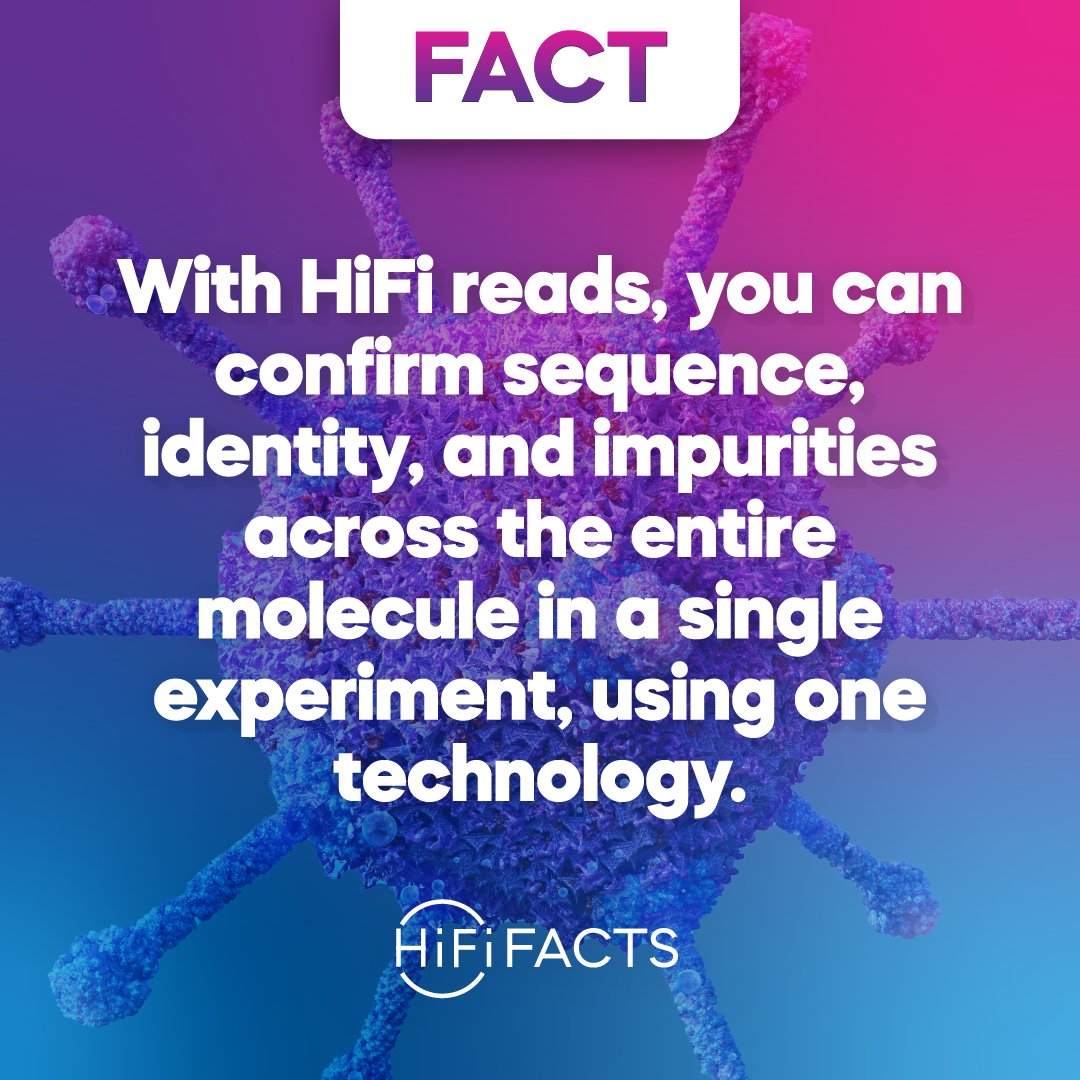 FACT

With HiFi reads, you can confirm sequence, identity, and impurities across the entire molecule in a single experiment, using one technology.

HiFi FACTS